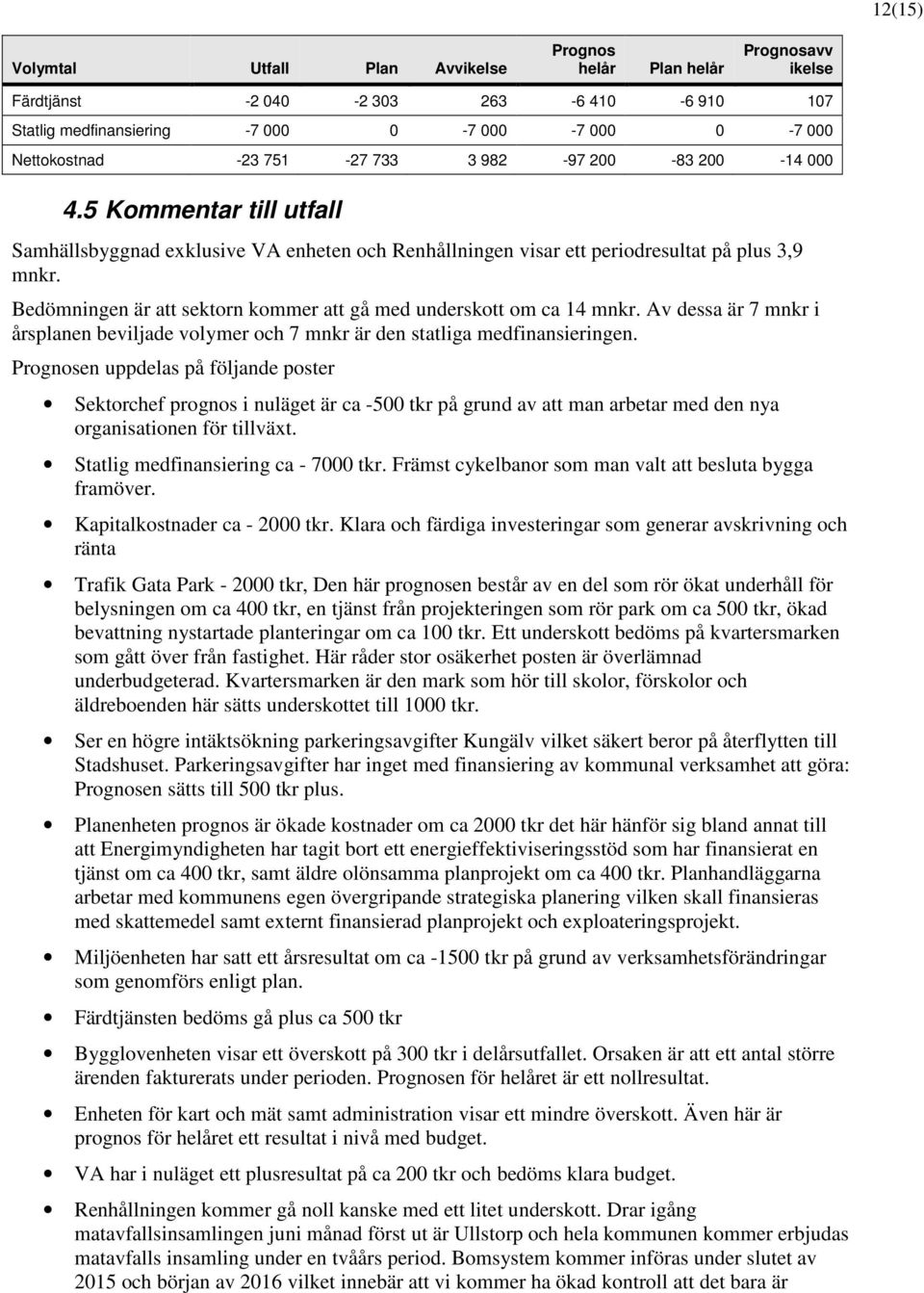 12(15)

| Volymtal | Utfall | Plan | Avvikelse | Prognos helår | Plan helår | Prognosavvikelse |
|---|---|---|---|---|---|---|
| Färdtjänst | -2 040 | -2 303 | 263 | -6 410 | -6 910 | 107 |
| Statlig medfinansiering | -7 000 | 0 | -7 000 | -7 000 | 0 | -7 000 |
| Nettokostnad | -23 751 | -27 733 | 3 982 | -97 200 | -83 200 | -14 000 |

4.5 Kommentar till utfall

Samhällsbyggnad exklusive VA enheten och Renhållningen visar ett periodresultat på plus 3,9 mnkr.

Bedömningen är att sektorn kommer att gå med underskott om ca 14 mnkr. Av dessa är 7 mnkr i årsplanen beviljade volymer och 7 mnkr är den statliga medfinansieringen.

Prognosen uppdelas på följande poster

• Sektorchef prognos i nuläget är ca -500 tkr på grund av att man arbetar med den nya organisationen för tillväxt.

• Statlig medfinansiering ca - 7000 tkr. Främst cykelbanor som man valt att besluta bygga framöver.

• Kapitalkostnader ca - 2000 tkr. Klara och färdiga investeringar som generar avskrivning och ränta

• Trafik Gata Park - 2000 tkr, Den här prognosen består av en del som rör ökat underhåll för belysningen om ca 400 tkr, en tjänst från projekteringen som rör park om ca 500 tkr, ökad bevattning nystartade planteringar om ca 100 tkr. Ett underskott bedöms på kvartersmarken som gått över från fastighet. Här råder stor osäkerhet posten är överlämnad underbudgeterad. Kvartersmarken är den mark som hör till skolor, förskolor och äldreboenden här sätts underskottet till 1000 tkr.

• Ser en högre intäktsökning parkeringsavgifter Kungälv vilket säkert beror på återflytten till Stadshuset. Parkeringsavgifter har inget med finansiering av kommunal verksamhet att göra: Prognosen sätts till 500 tkr plus.

• Planenheten prognos är ökade kostnader om ca 2000 tkr det här hänför sig bland annat till att Energimyndigheten har tagit bort ett energieffektiviseringsstöd som har finansierat en tjänst om ca 400 tkr, samt äldre olönsamma planprojekt om ca 400 tkr. Planhandläggarna arbetar med kommunens egen övergripande strategiska planering vilken skall finansieras med skattemedel samt externt finansierad planprojekt och exploateringsprojekt.

• Miljöenheten har satt ett årsresultat om ca -1500 tkr på grund av verksamhetsförändringar som genomförs enligt plan.

• Färdtjänsten bedöms gå plus ca 500 tkr

• Bygglovenheten visar ett överskott på 300 tkr i delårsutfallet. Orsaken är att ett antal större ärenden fakturerats under perioden. Prognosen för helåret är ett nollresultat.

• Enheten för kart och mät samt administration visar ett mindre överskott. Även här är prognos för helåret ett resultat i nivå med budget.

• VA har i nuläget ett plusresultat på ca 200 tkr och bedöms klara budget.

• Renhållningen kommer gå noll kanske med ett litet underskott. Drar igång matavfallsinsamlingen juni månad först ut är Ullstorp och hela kommunen kommer erbjudas matavfalls insamling under en tvåårs period. Bomsystem kommer införas under slutet av 2015 och början av 2016 vilket innebär att vi kommer ha ökad kontroll att det bara är